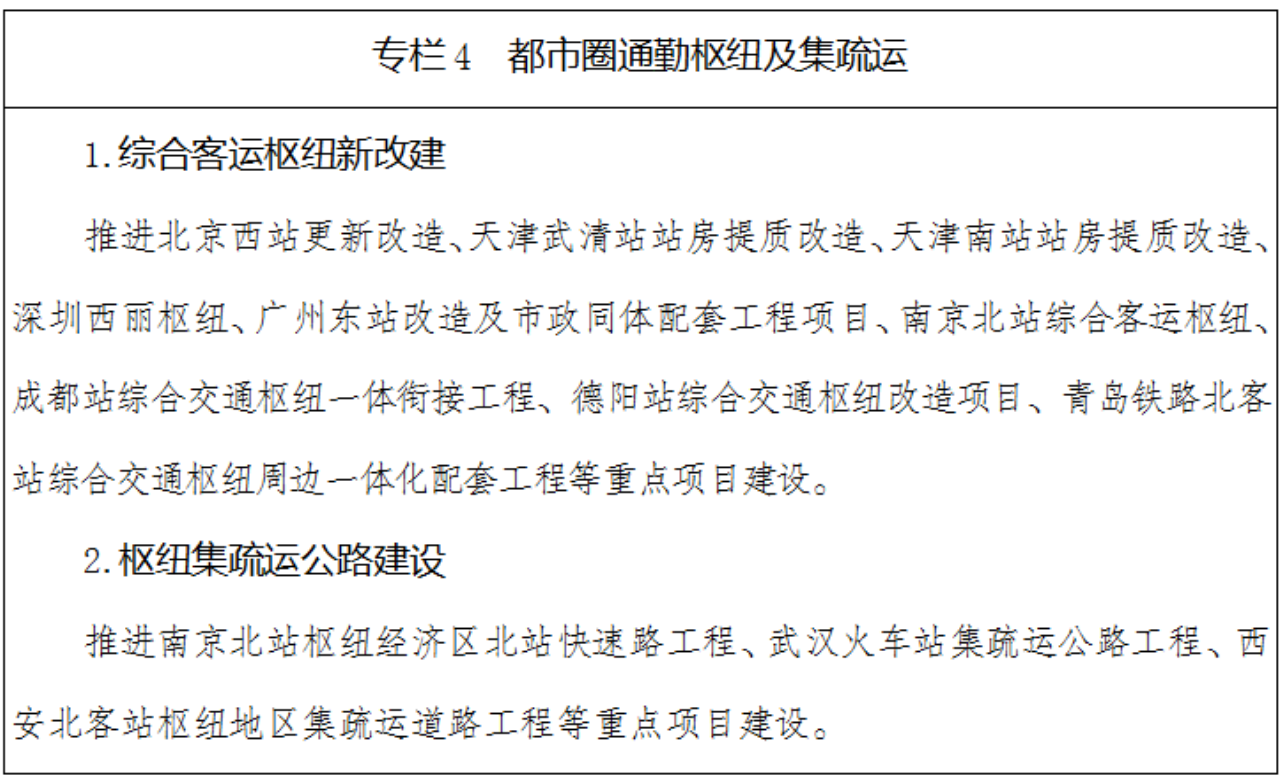 专栏4　都市圈通勤枢纽及集疏运

1.综合客运枢纽新改建

推进北京西站更新改造、天津武清站站房提质改造、天津南站站房提质改造、深圳西丽枢纽、广州东站改造及市政同体配套工程项目、南京北站综合客运枢纽、成都站综合交通枢纽一体衔接工程、德阳站综合交通枢纽改造项目、青岛铁路北客站综合交通枢纽周边一体化配套工程等重点项目建设。

2.枢纽集疏运公路建设

推进南京北站枢纽经济区北站快速路工程、武汉火车站集疏运公路工程、西安北客站枢纽地区集疏运道路工程等重点项目建设。